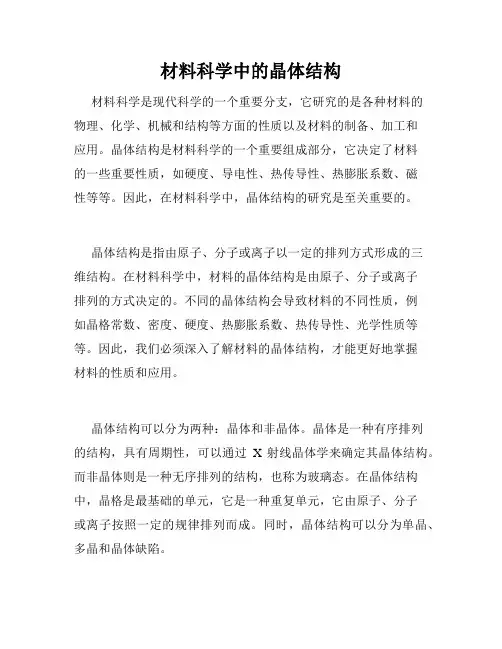 材料科学中的晶体结构

材料科学是现代科学的一个重要分支，它研究的是各种材料的物理、化学、机械和结构等方面的性质以及材料的制备、加工和应用。晶体结构是材料科学的一个重要组成部分，它决定了材料的一些重要性质，如硬度、导电性、热传导性、热膨胀系数、磁性等等。因此，在材料科学中，晶体结构的研究是至关重要的。

晶体结构是指由原子、分子或离子以一定的排列方式形成的三维结构。在材料科学中，材料的晶体结构是由原子、分子或离子排列的方式决定的。不同的晶体结构会导致材料的不同性质，例如晶格常数、密度、硬度、热膨胀系数、热传导性、光学性质等等。因此，我们必须深入了解材料的晶体结构，才能更好地掌握材料的性质和应用。

晶体结构可以分为两种：晶体和非晶体。晶体是一种有序排列的结构，具有周期性，可以通过 X 射线晶体学来确定其晶体结构。而非晶体则是一种无序排列的结构，也称为玻璃态。在晶体结构中，晶格是最基础的单元，它是一种重复单元，它由原子、分子或离子按照一定的规律排列而成。同时，晶体结构可以分为单晶、多晶和晶体缺陷。